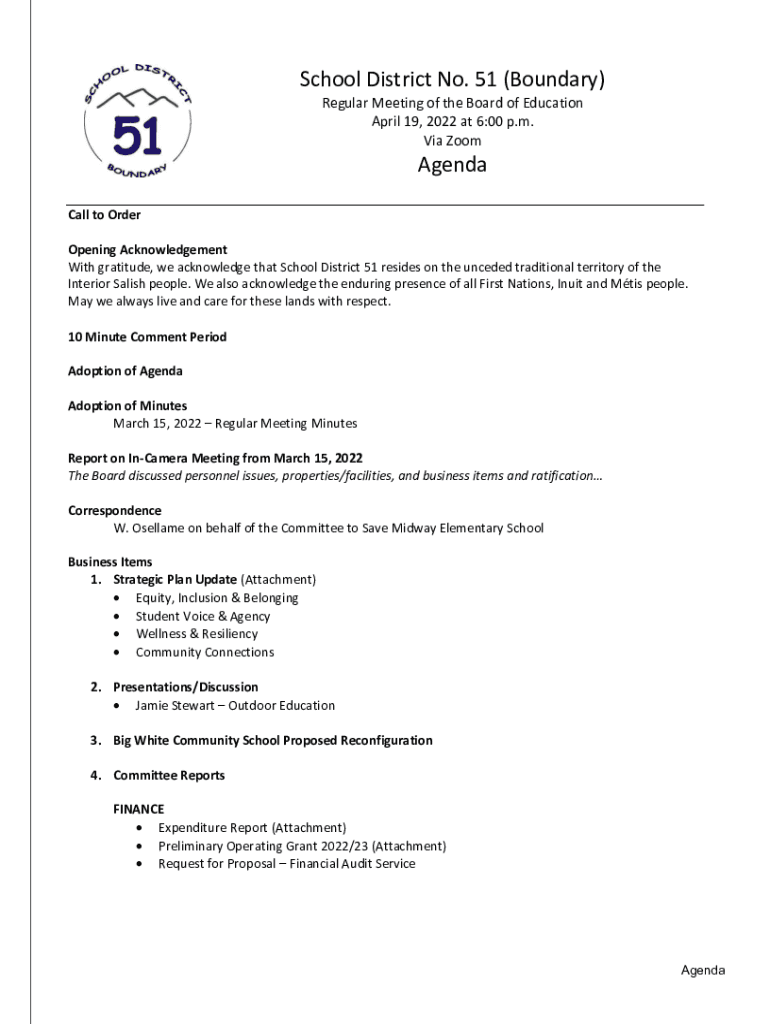 SCHOOL DISTRICT
51
BOUNDARY

School District No. 51 (Boundary)
Regular Meeting of the Board of Education
April 19, 2022 at 6:00 p.m.
Via Zoom

Agenda

Call to Order

Opening Acknowledgement
With gratitude, we acknowledge that School District 51 resides on the unceded traditional territory of the Interior Salish people. We also acknowledge the enduring presence of all First Nations, Inuit and Métis people. May we always live and care for these lands with respect.

10 Minute Comment Period

Adoption of Agenda

Adoption of Minutes
March 15, 2022 – Regular Meeting Minutes

Report on In-Camera Meeting from March 15, 2022
The Board discussed personnel issues, properties/facilities, and business items and ratification…

Correspondence
W. Osellame on behalf of the Committee to Save Midway Elementary School

Business Items
1. Strategic Plan Update (Attachment)
• Equity, Inclusion & Belonging
• Student Voice & Agency
• Wellness & Resiliency
• Community Connections

2. Presentations/Discussion
• Jamie Stewart – Outdoor Education

3. Big White Community School Proposed Reconfiguration

4. Committee Reports

FINANCE
• Expenditure Report (Attachment)
• Preliminary Operating Grant 2022/23 (Attachment)
• Request for Proposal – Financial Audit Service

Agenda